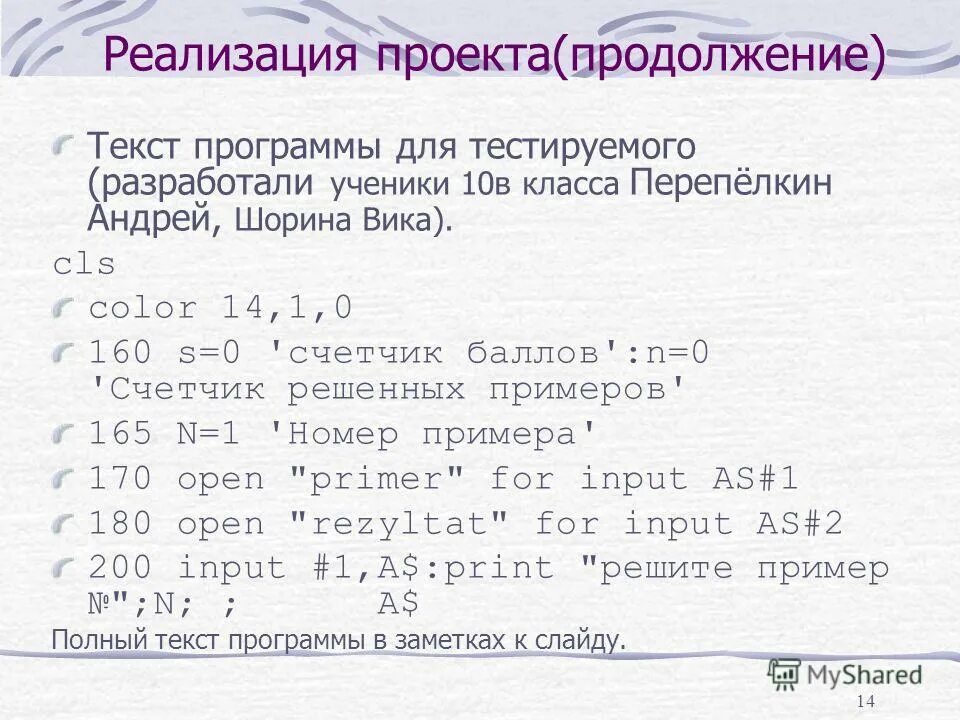 Реализация проекта(продолжение)

Текст программы для тестируемого (разработали ученики 10в класса Перепёлкин Андрей, Шорина Вика).

cls

color 14,1,0

160 s=0 'счетчик баллов':n=0 'Счетчик решенных примеров'

165 N=1 'Номер примера'

170 open "primer" for input AS#1

180 open "rezyltat" for input AS#2

200 input #1,A$:print "решите пример №";N; ; A$

Полный текст программы в заметках к слайду.

MyShared

14